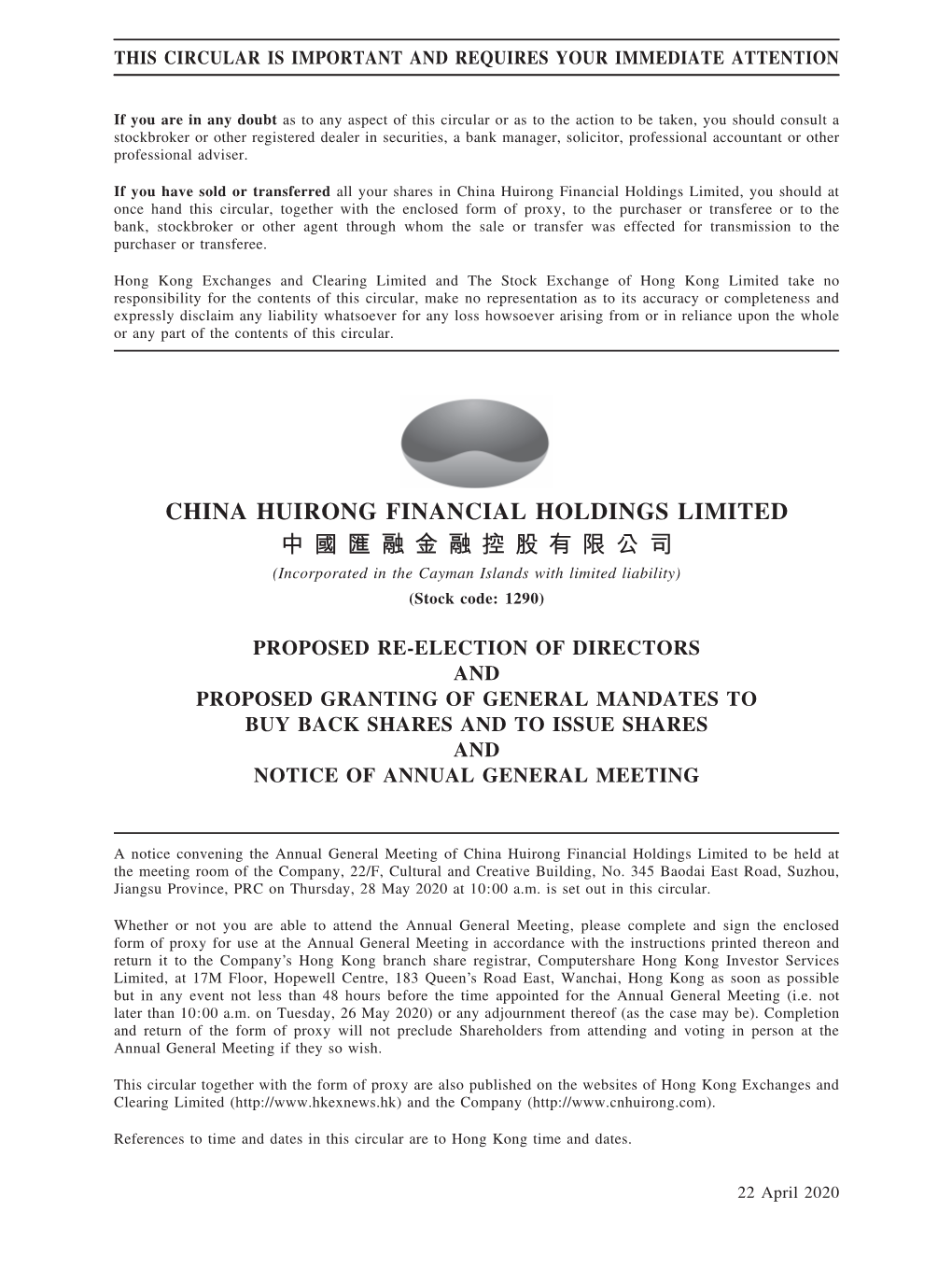 THIS CIRCULAR IS IMPORTANT AND REQUIRES YOUR IMMEDIATE ATTENTION

If you are in any doubt as to any aspect of this circular or as to the action to be taken, you should consult a stockbroker or other registered dealer in securities, a bank manager, solicitor, professional accountant or other professional adviser.

If you have sold or transferred all your shares in China Huirong Financial Holdings Limited, you should at once hand this circular, together with the enclosed form of proxy, to the purchaser or transferee or to the bank, stockbroker or other agent through whom the sale or transfer was effected for transmission to the purchaser or transferee.

Hong Kong Exchanges and Clearing Limited and The Stock Exchange of Hong Kong Limited take no responsibility for the contents of this circular, make no representation as to its accuracy or completeness and expressly disclaim any liability whatsoever for any loss howsoever arising from or in reliance upon the whole or any part of the contents of this circular.

CHINA HUIRONG FINANCIAL HOLDINGS LIMITED
中國匯融金融控股有限公司
(Incorporated in the Cayman Islands with limited liability)
(Stock code: 1290)

PROPOSED RE-ELECTION OF DIRECTORS
AND
PROPOSED GRANTING OF GENERAL MANDATES TO
BUY BACK SHARES AND TO ISSUE SHARES
AND
NOTICE OF ANNUAL GENERAL MEETING

A notice convening the Annual General Meeting of China Huirong Financial Holdings Limited to be held at the meeting room of the Company, 22/F, Cultural and Creative Building, No. 345 Baodai East Road, Suzhou, Jiangsu Province, PRC on Thursday, 28 May 2020 at 10:00 a.m. is set out in this circular.

Whether or not you are able to attend the Annual General Meeting, please complete and sign the enclosed form of proxy for use at the Annual General Meeting in accordance with the instructions printed thereon and return it to the Company's Hong Kong branch share registrar, Computershare Hong Kong Investor Services Limited, at 17M Floor, Hopewell Centre, 183 Queen's Road East, Wanchai, Hong Kong as soon as possible but in any event not less than 48 hours before the time appointed for the Annual General Meeting (i.e. not later than 10:00 a.m. on Tuesday, 26 May 2020) or any adjournment thereof (as the case may be). Completion and return of the form of proxy will not preclude Shareholders from attending and voting in person at the Annual General Meeting if they so wish.

This circular together with the form of proxy are also published on the websites of Hong Kong Exchanges and Clearing Limited (http://www.hkexnews.hk) and the Company (http://www.cnhuirong.com).

References to time and dates in this circular are to Hong Kong time and dates.

22 April 2020